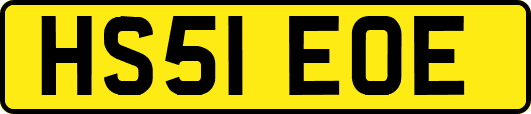 HS51 EOE